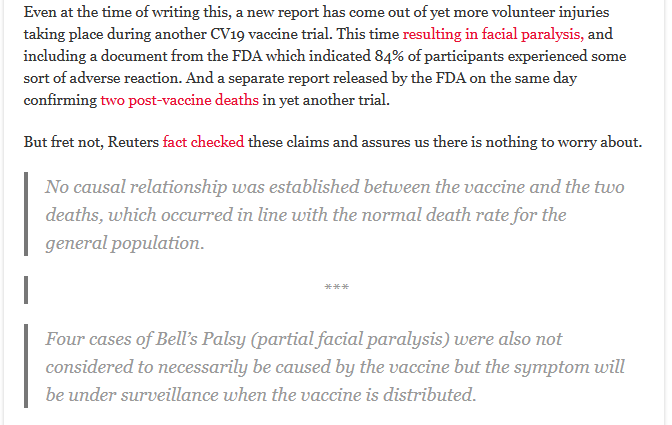 Even at the time of writing this, a new report has come out of yet more volunteer injuries taking place during another CV19 vaccine trial. This time resulting in facial paralysis, and including a document from the FDA which indicated 84% of participants experienced some sort of adverse reaction. And a separate report released by the FDA on the same day confirming two post-vaccine deaths in yet another trial.

But fret not, Reuters fact checked these claims and assures us there is nothing to worry about.

No causal relationship was established between the vaccine and the two deaths, which occurred in line with the normal death rate for the general population.

***

Four cases of Bell's Palsy (partial facial paralysis) were also not considered to necessarily be caused by the vaccine but the symptom will be under surveillance when the vaccine is distributed.